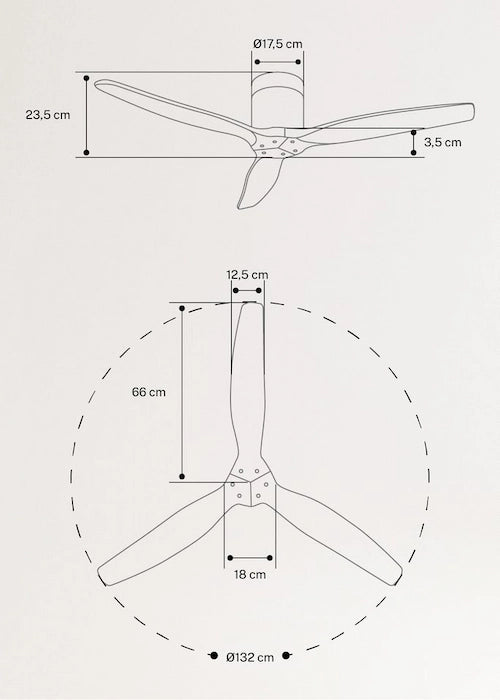 Ø17,5 cm
23,5 cm
3,5 cm
12,5 cm
66 cm
18 cm
Ø132 cm